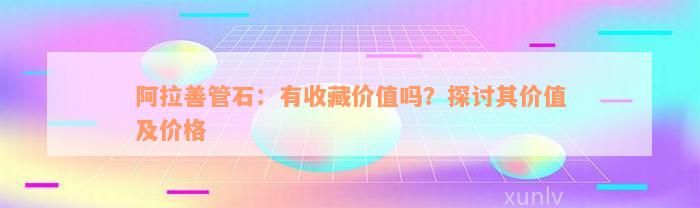 阿拉善管石：有收藏价值吗？探讨其价值及价格

xunlv